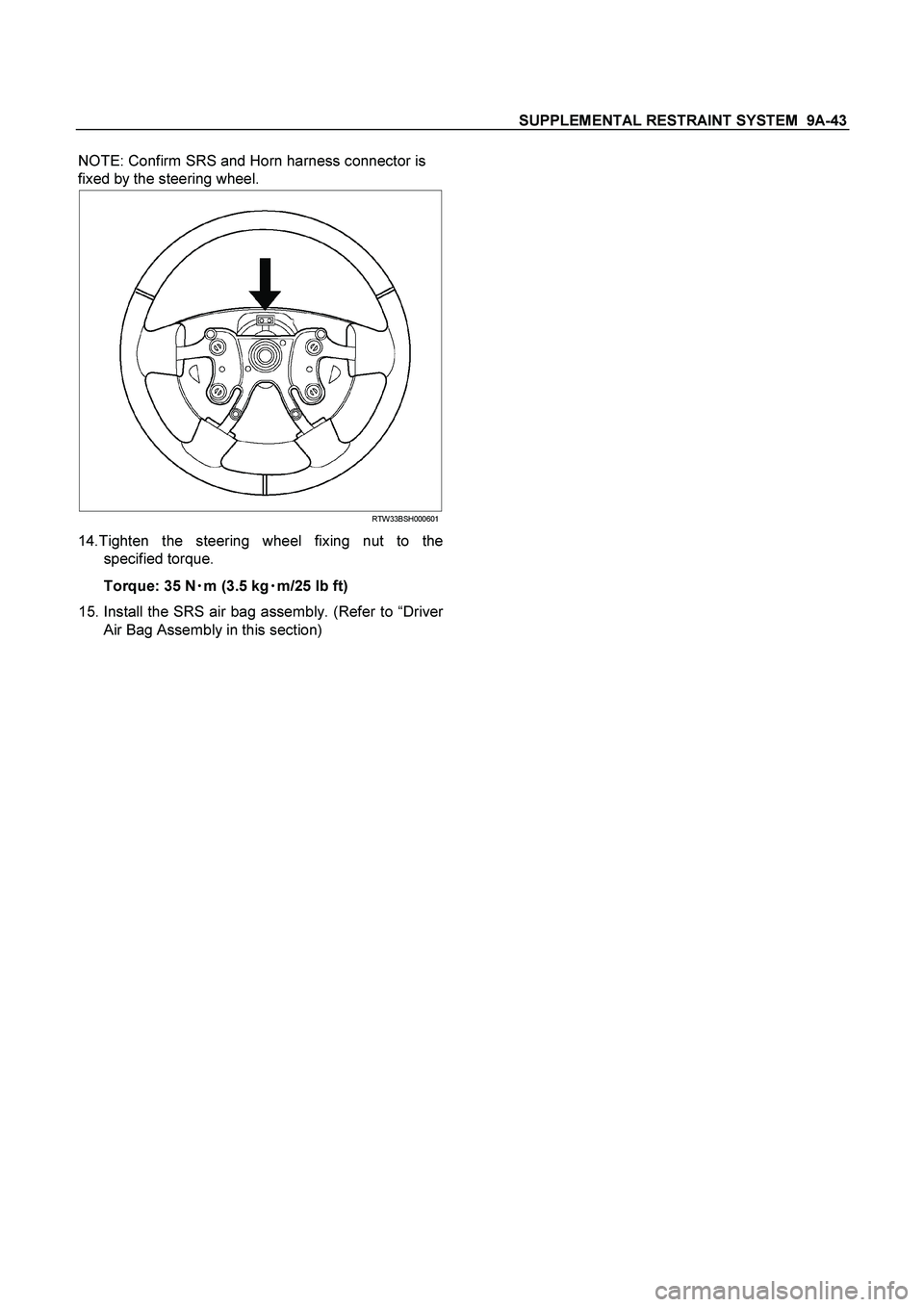 SUPPLEMENTAL RESTRAINT SYSTEM 9A-43

NOTE: Confirm SRS and Horn harness connector is fixed by the steering wheel.

RTW33BSH000601

14.Tighten the steering wheel fixing nut to the specified torque.

Torque: 35 N·m (3.5 kg·m/25 lb ft)

15. Install the SRS air bag assembly. (Refer to “Driver Air Bag Assembly in this section)

carmanualsonline.info